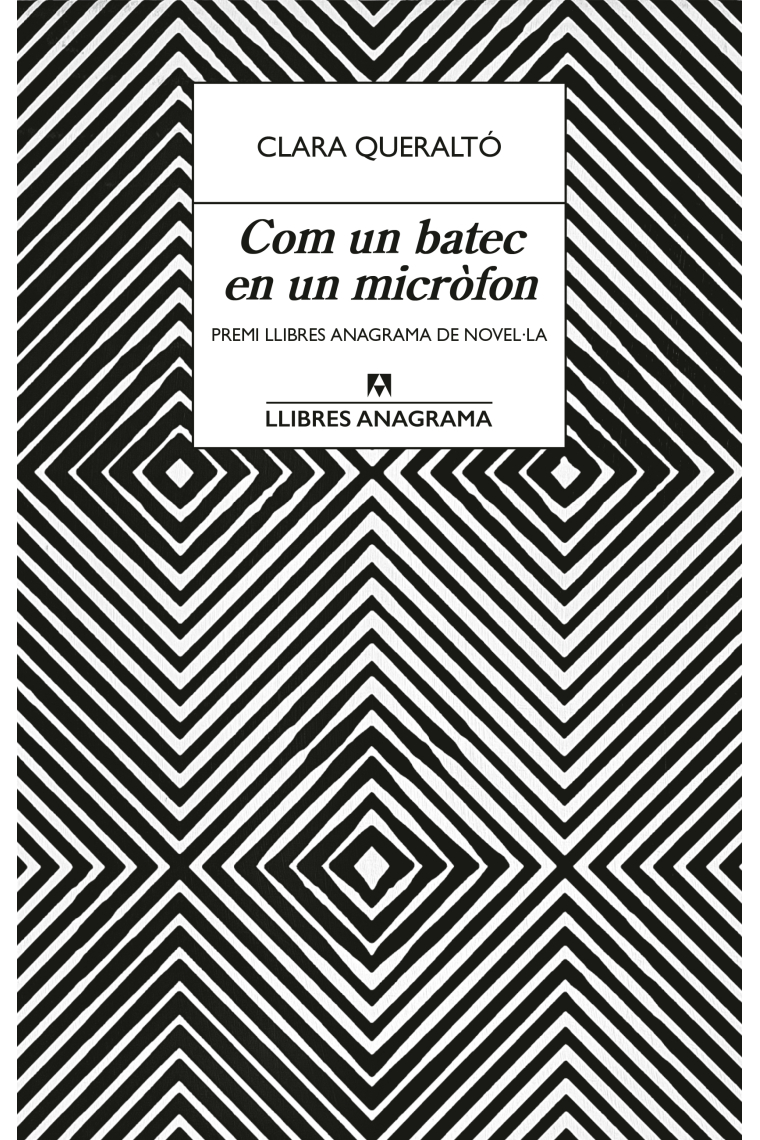 CLARA QUERALTÓ

Com un batec en un micròfon

PREMI LLIBRES ANAGRAMA DE NOVEL·LA

LLIBRES ANAGRAMA